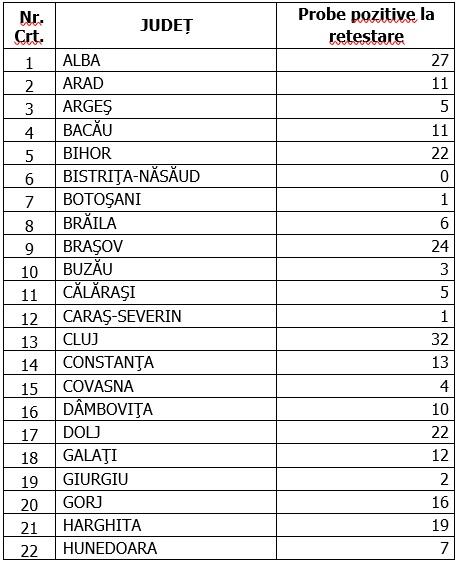 | Nr. Crt. | JUDEȚ | Probe pozitive la retestare |
|---|---|---|
| 1 | ALBA | 27 |
| 2 | ARAD | 11 |
| 3 | ARGEŞ | 5 |
| 4 | BACĂU | 11 |
| 5 | BIHOR | 22 |
| 6 | BISTRIŢA-NĂSĂUD | 0 |
| 7 | BOTOŞANI | 1 |
| 8 | BRĂILA | 6 |
| 9 | BRAŞOV | 24 |
| 10 | BUZĂU | 3 |
| 11 | CĂLĂRAŞI | 5 |
| 12 | CARAŞ-SEVERIN | 1 |
| 13 | CLUJ | 32 |
| 14 | CONSTANŢA | 13 |
| 15 | COVASNA | 4 |
| 16 | DÂMBOVIŢA | 10 |
| 17 | DOLJ | 22 |
| 18 | GALAŢI | 12 |
| 19 | GIURGIU | 2 |
| 20 | GORJ | 16 |
| 21 | HARGHITA | 19 |
| 22 | HUNEDOARA | 7 |